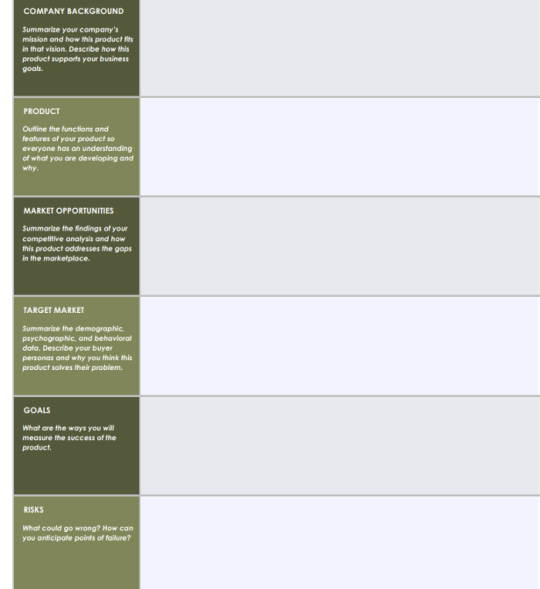 COMPANY BACKGROUND

Summarize your company's mission and how this product fits in that vision. Describe how this product supports your business goals.

PRODUCT

Outline the functions and features of your product so everyone has an understanding of what you are developing and why.

MARKET OPPORTUNITIES

Summarize the findings of your competitive analysis and how this product addresses the gaps in the marketplace.

TARGET MARKET

Summarize the demographic, psychographic, and behavioral data. Describe your buyer personas and why you think this product solves their problem.

GOALS

What are the ways you will measure the success of the product.

RISKS

What could go wrong? How can you anticipate points of failure?